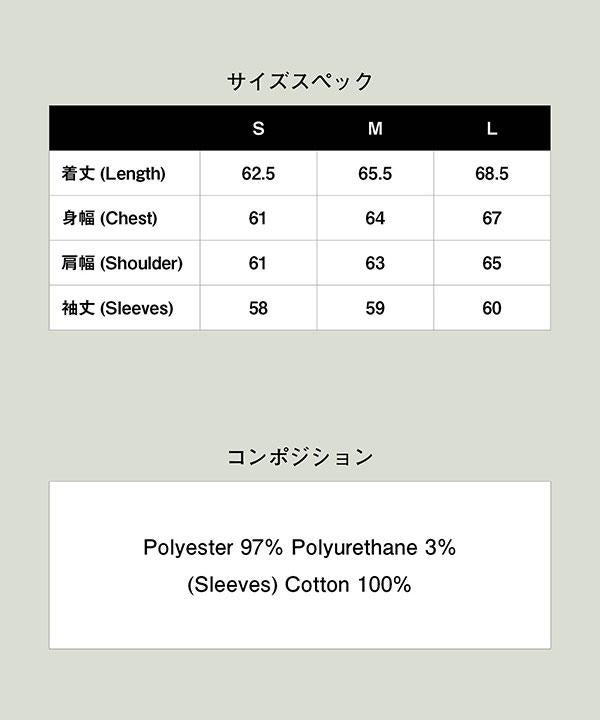 サイズスペック

| | S | M | L |
|---|---|---|---|
| 着丈 (Length) | 62.5 | 65.5 | 68.5 |
| 身幅 (Chest) | 61 | 64 | 67 |
| 肩幅 (Shoulder) | 61 | 63 | 65 |
| 袖丈 (Sleeves) | 58 | 59 | 60 |

コンポジション

Polyester 97% Polyurethane 3%
(Sleeves) Cotton 100%